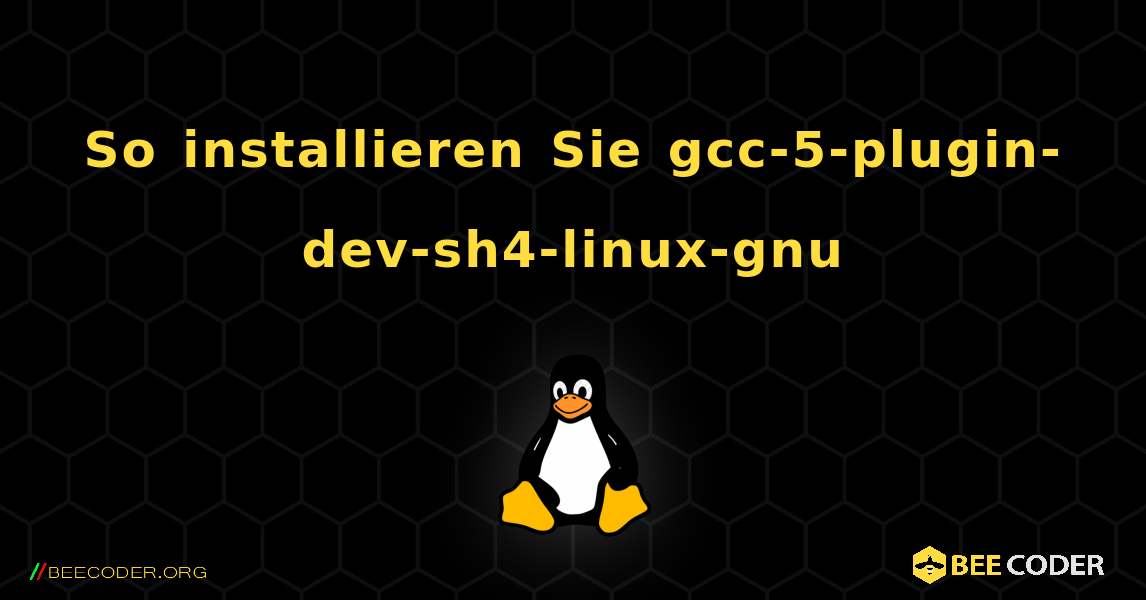 So installieren Sie gcc-5-plugin-dev-sh4-linux-gnu

//BEECODER.ORG

BEE CODER